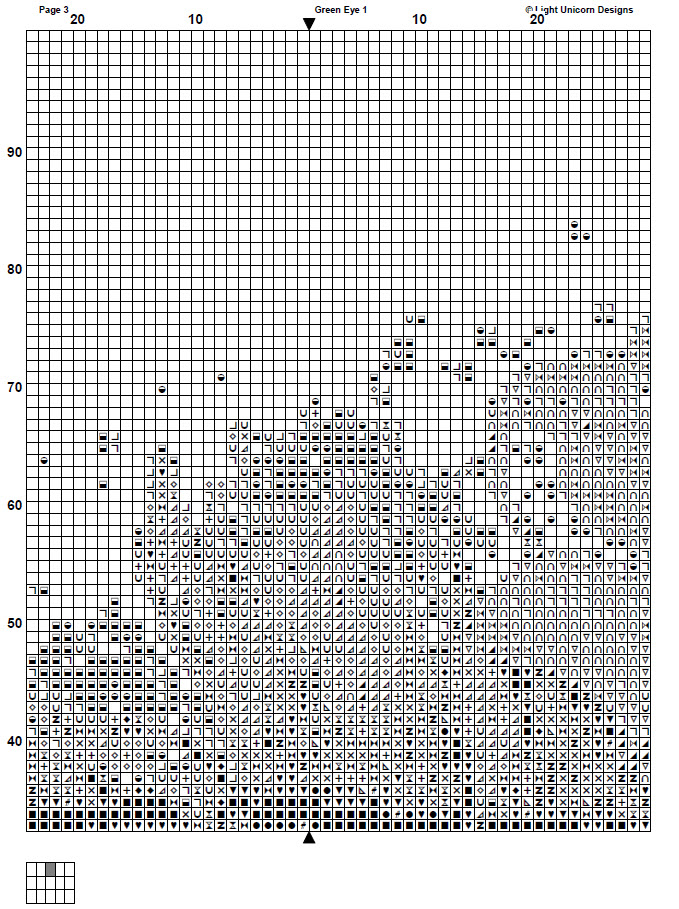 Page 3
Green Eye 1
© Light Unicorn Designs

20 10 10 20

90
80
70
60
50
40